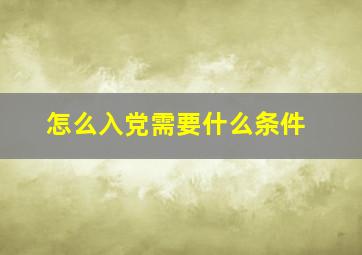 怎么入党需要什么条件